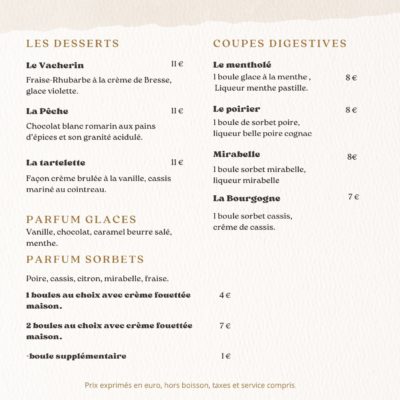 LES DESSERTS

Le Vacherin 11 €

Fraise-Rhubarbe à la crème de Bresse, glace violette.

La Pêche 11 €

Chocolat blanc romarin aux pains d'épices et son granité acidulé.

La tartelette 11 €

Façon crème brulée à la vanille, cassis mariné au cointreau.

PARFUM GLACES

Vanille, chocolat, caramel beurre salé, menthe.

PARFUM SORBETS

Poire, cassis, citron, mirabelle, fraise.

1 boules au choix avec crème fouettée maison. 4 €

2 boules au choix avec crème fouettée maison. 7 €

-boule supplémentaire 1 €

COUPES DIGESTIVES

Le mentholé

1 boule glace à la menthe , Liqueur menthe pastille. 8 €

Le poirier 8 €

1 boule de sorbet poire, liqueur belle poire cognac

Mirabelle 8€

1 boule sorbet mirabelle, liqueur mirabelle

La Bourgogne 7 €

1 boule sorbet cassis, crème de cassis.

Prix exprimés en euro, hors boisson, taxes et service compris.